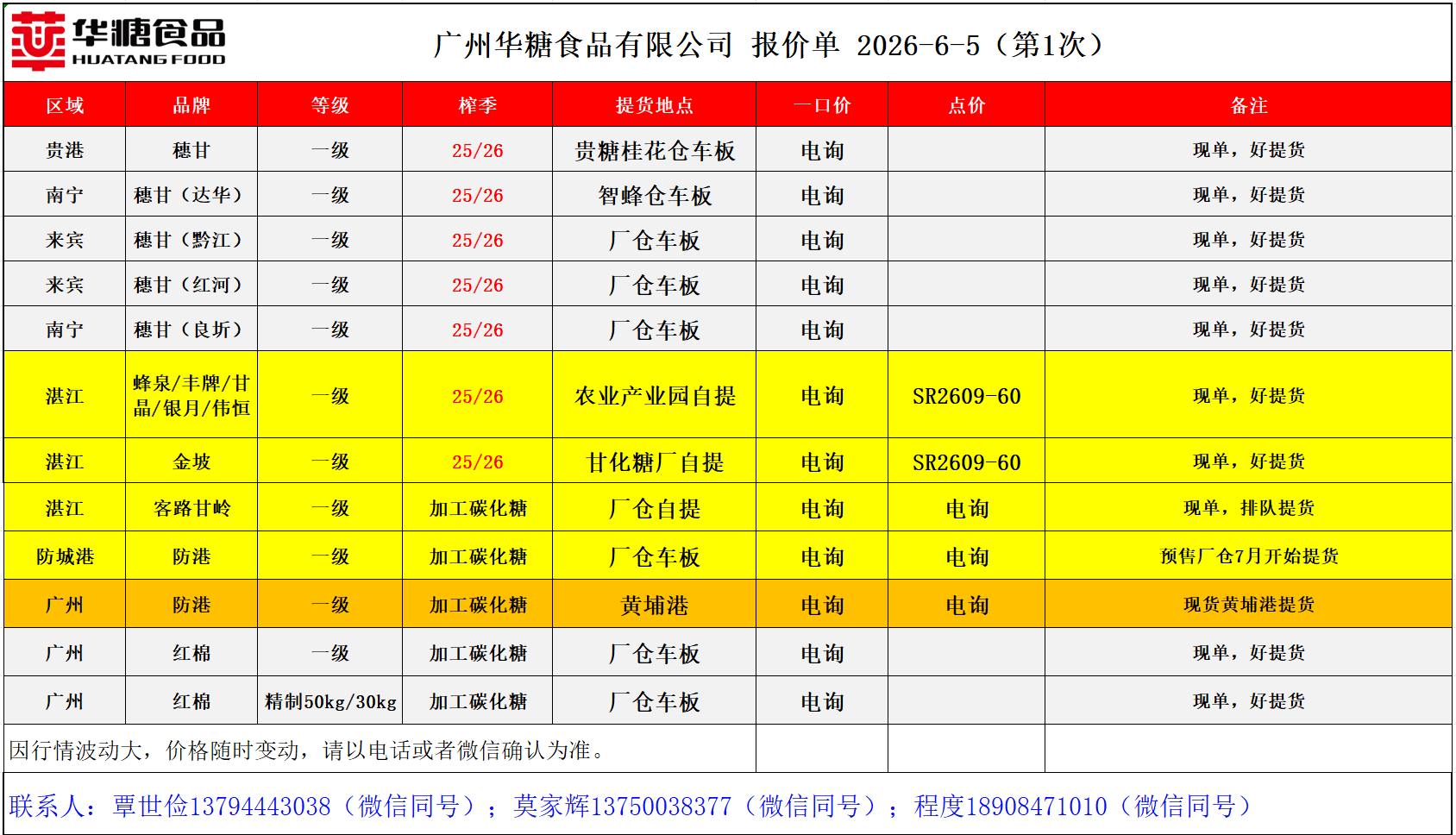 华糖食品
HUATANG FOOD

广州华糖食品有限公司 报价单 2026-6-5（第1次）

| 区域 | 品牌 | 等级 | 榨季 | 提货地点 | 一口价 | 点价 | 备注 |
|---|---|---|---|---|---|---|---|
| 贵港 | 穗甘 | 一级 | 25/26 | 贵糖桂花仓车板 | 电询 | | 现单，好提货 |
| 南宁 | 穗甘（达华） | 一级 | 25/26 | 智蜂仓车板 | 电询 | | 现单，好提货 |
| 来宾 | 穗甘（黔江） | 一级 | 25/26 | 厂仓车板 | 电询 | | 现单，好提货 |
| 来宾 | 穗甘（红河） | 一级 | 25/26 | 厂仓车板 | 电询 | | 现单，好提货 |
| 南宁 | 穗甘（良圻） | 一级 | 25/26 | 厂仓车板 | 电询 | | 现单，好提货 |
| 湛江 | 蜂泉/丰牌/甘晶/银月/伟恒 | 一级 | 25/26 | 农业产业园自提 | 电询 | SR2609-60 | 现单，好提货 |
| 湛江 | 金坡 | 一级 | 25/26 | 甘化糖厂自提 | 电询 | SR2609-60 | 现单，好提货 |
| 湛江 | 客路甘岭 | 一级 | 加工碳化糖 | 厂仓自提 | 电询 | 电询 | 现单，排队提货 |
| 防城港 | 防港 | 一级 | 加工碳化糖 | 厂仓车板 | 电询 | 电询 | 预售厂仓7月开始提货 |
| 广州 | 防港 | 一级 | 加工碳化糖 | 黄埔港 | 电询 | 电询 | 现货黄埔港提货 |
| 广州 | 红棉 | 一级 | 加工碳化糖 | 厂仓车板 | 电询 | | 现单，好提货 |
| 广州 | 红棉 | 精制50kg/30kg | 加工碳化糖 | 厂仓车板 | 电询 | | 现单，好提货 |

因行情波动大，价格随时变动，请以电话或者微信确认为准。

联系人：覃世俭13794443038（微信同号）；莫家辉13750038377（微信同号）；程度18908471010（微信同号）